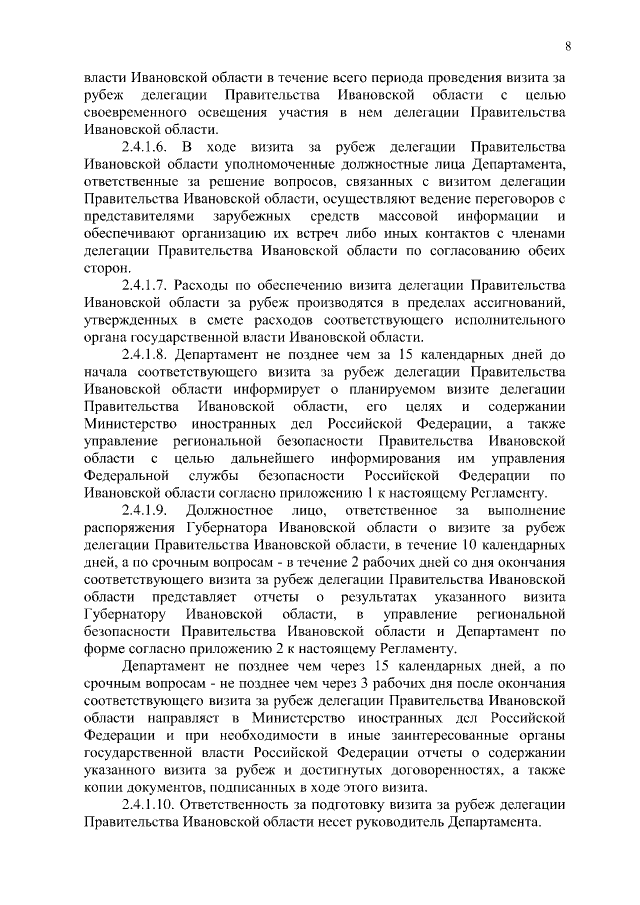 8

власти Ивановской области в течение всего периода проведения визита за рубеж делегации Правительства Ивановской области с целью своевременного освещения участия в нем делегации Правительства Ивановской области.

2.4.1.6. В ходе визита за рубеж делегации Правительства Ивановской области уполномоченные должностные лица Департамента, ответственные за решение вопросов, связанных с визитом делегации Правительства Ивановской области, осуществляют ведение переговоров с представителями зарубежных средств массовой информации и обеспечивают организацию их встреч либо иных контактов с членами делегации Правительства Ивановской области по согласованию обеих сторон.

2.4.1.7. Расходы по обеспечению визита делегации Правительства Ивановской области за рубеж производятся в пределах ассигнований, утвержденных в смете расходов соответствующего исполнительного органа государственной власти Ивановской области.

2.4.1.8. Департамент не позднее чем за 15 календарных дней до начала соответствующего визита за рубеж делегации Правительства Ивановской области информирует о планируемом визите делегации Правительства Ивановской области, его целях и содержании Министерство иностранных дел Российской Федерации, а также управление региональной безопасности Правительства Ивановской области с целью дальнейшего информирования им управления Федеральной службы безопасности Российской Федерации по Ивановской области согласно приложению 1 к настоящему Регламенту.

2.4.1.9. Должностное лицо, ответственное за выполнение распоряжения Губернатора Ивановской области о визите за рубеж делегации Правительства Ивановской области, в течение 10 календарных дней, а по срочным вопросам - в течение 2 рабочих дней со дня окончания соответствующего визита за рубеж делегации Правительства Ивановской области представляет отчеты о результатах указанного визита Губернатору Ивановской области, в управление региональной безопасности Правительства Ивановской области и Департамент по форме согласно приложению 2 к настоящему Регламенту.

Департамент не позднее чем через 15 календарных дней, а по срочным вопросам - не позднее чем через 3 рабочих дня после окончания соответствующего визита за рубеж делегации Правительства Ивановской области направляет в Министерство иностранных дел Российской Федерации и при необходимости в иные заинтересованные органы государственной власти Российской Федерации отчеты о содержании указанного визита за рубеж и достигнутых договоренностях, а также копии документов, подписанных в ходе этого визита.

2.4.1.10. Ответственность за подготовку визита за рубеж делегации Правительства Ивановской области несет руководитель Департамента.